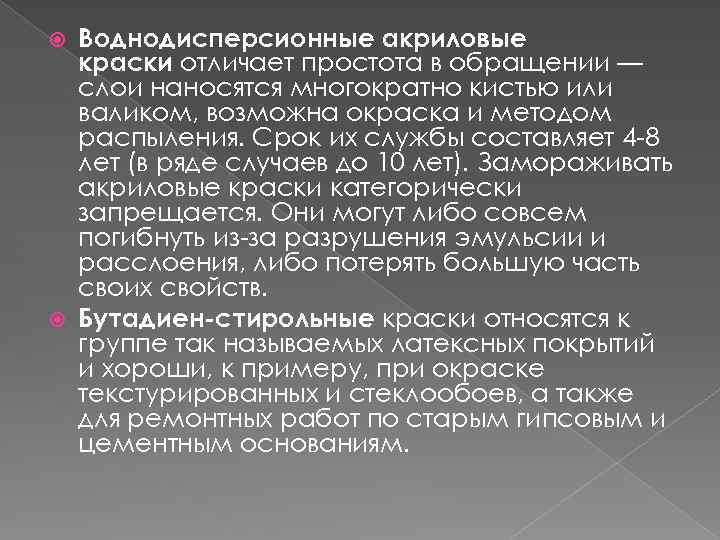 Воднодисперсионные акриловые краски отличает простота в обращении — слои наносятся многократно кистью или валиком, возможна окраска и методом распыления. Срок их службы составляет 4-8 лет (в ряде случаев до 10 лет). Замораживать акриловые краски категорически запрещается. Они могут либо совсем погибнуть из-за разрушения эмульсии и расслоения, либо потерять большую часть своих свойств.

Бутадиен-стирольные краски относятся к группе так называемых латексных покрытий и хороши, к примеру, при окраске текстурированных и стеклообоев, а также для ремонтных работ по старым гипсовым и цементным основаниям.